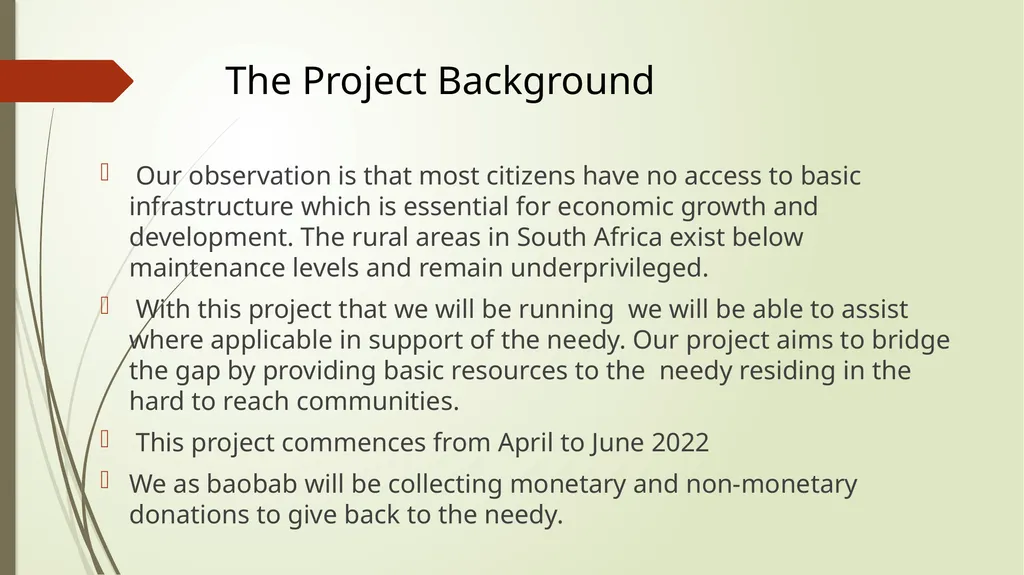 The Project Background

Our observation is that most citizens have no access to basic infrastructure which is essential for economic growth and development. The rural areas in South Africa exist below maintenance levels and remain underprivileged.

With this project that we will be running we will be able to assist where applicable in support of the needy. Our project aims to bridge the gap by providing basic resources to the needy residing in the hard to reach communities.

This project commences from April to June 2022

We as baobab will be collecting monetary and non-monetary donations to give back to the needy.